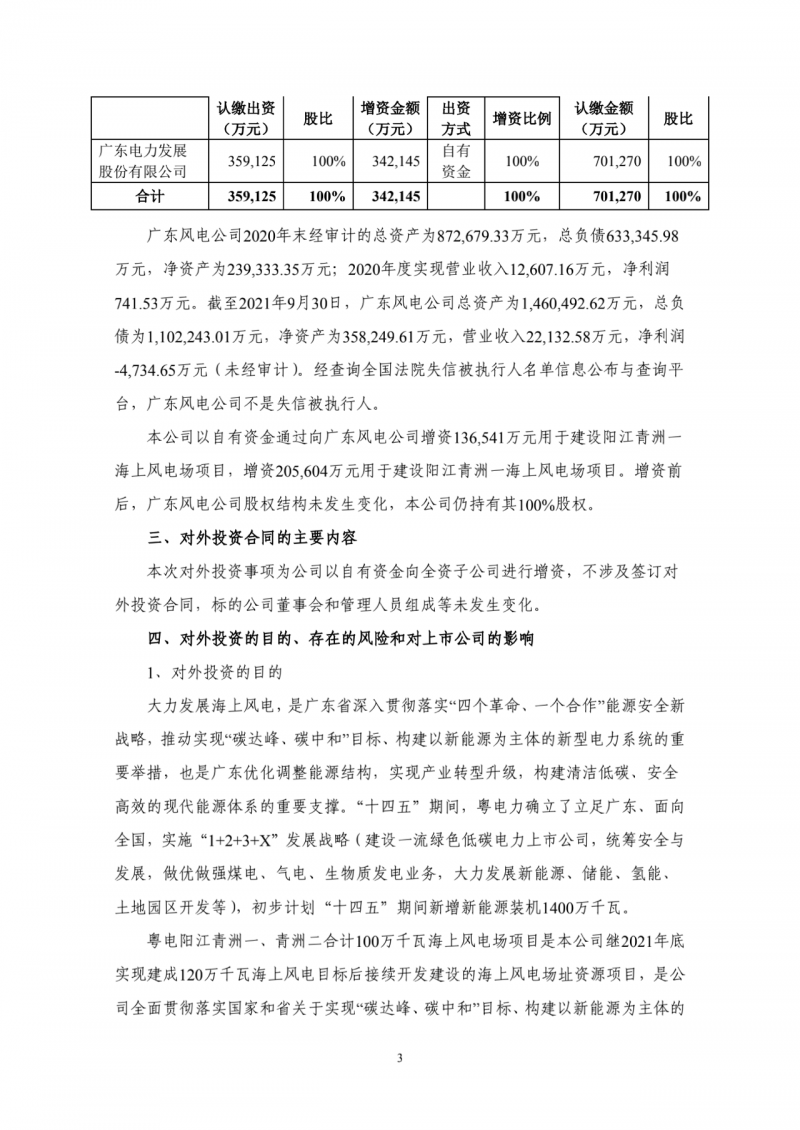 |  | 认缴出资（万元） | 股比 | 增资金额（万元） | 出资方式 | 增资比例 | 认缴金额（万元） | 股比 |
|---|---|---|---|---|---|---|---|
| 广东电力发展股份有限公司 | 359,125 | 100% | 342,145 | 自有资金 | 100% | 701,270 | 100% |
| 合计 | 359,125 | 100% | 342,145 |  | 100% | 701,270 | 100% |

广东风电公司2020年末经审计的总资产为872,679.33万元，总负债633,345.98万元，净资产为239,333.35万元；2020年度实现营业收入12,607.16万元，净利润741.53万元。截至2021年9月30日，广东风电公司总资产为1,460,492.62万元，总负债为1,102,243.01万元，净资产为358,249.61万元，营业收入22,132.58万元，净利润-4,734.65万元（未经审计）。经查询全国法院失信被执行人名单信息公布与查询平台，广东风电公司不是失信被执行人。

本公司以自有资金通过向广东风电公司增资136,541万元用于建设阳江青洲一海上风电场项目，增资205,604万元用于建设阳江青洲一海上风电场项目。增资前后，广东风电公司股权结构未发生变化，本公司仍持有其100%股权。

三、对外投资合同的主要内容

本次对外投资事项为公司以自有资金向全资子公司进行增资，不涉及签订对外投资合同，标的公司董事会和管理人员组成等未发生变化。

四、对外投资的目的、存在的风险和对上市公司的影响

1、对外投资的目的

大力发展海上风电，是广东省深入贯彻落实“四个革命、一个合作”能源安全新战略，推动实现“碳达峰、碳中和”目标、构建以新能源为主体的新型电力系统的重要举措，也是广东优化调整能源结构，实现产业转型升级，构建清洁低碳、安全高效的现代能源体系的重要支撑。“十四五”期间，粤电力确立了立足广东、面向全国，实施“1+2+3+X”发展战略（建设一流绿色低碳电力上市公司，统筹安全与发展，做优做强煤电、气电、生物质发电业务，大力发展新能源、储能、氢能、土地园区开发等），初步计划“十四五”期间新增新能源装机1400万千瓦。

粤电阳江青洲一、青洲二合计100万千瓦海上风电场项目是本公司继2021年底实现建成120万千瓦海上风电目标后接续开发建设的海上风电场址资源项目，是公司全面贯彻落实国家和省关于实现“碳达峰、碳中和”目标、构建以新能源为主体的

3